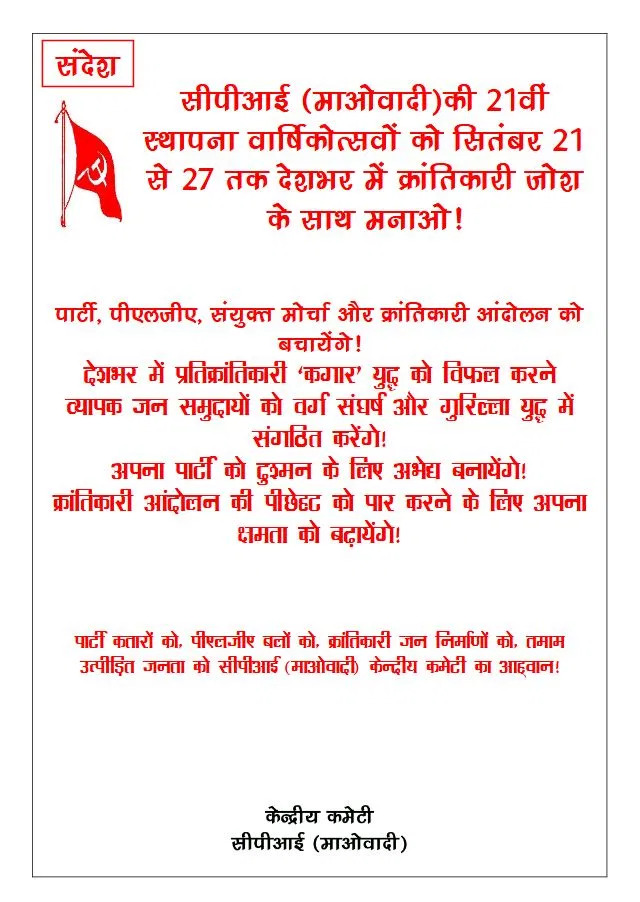 संदेश

सीपीआई (माओवादी)की 21वीं स्थापना वार्षिकोत्सवों को सितंबर 21 से 27 तक देशभर में क्रांतिकारी जोश के साथ मनाओ!

पार्टी, पीएलजीए, संयुक्त मोर्चा और क्रांतिकारी आंदोलन को बचायेंगे!
देशभर में प्रतिक्रांतिकारी 'कगार' युद्ध को विफल करने व्यापक जन समुदायों को वर्ग संघर्ष और गुरिल्ला युद्ध में संगठित करेंगे!
अपना पार्टी को दुश्मन के लिए अभेद्य बनायेंगे!
क्रांतिकारी आंदोलन की पीछेहट को पार करने के लिए अपना क्षमता को बढ़ायेंगे!

पार्टी कतारों को, पीएलजीए बलों को, क्रांतिकारी जन निर्माणों को, तमाम उत्पीड़ित जनता को सीपीआई (माओवादी) केन्द्रीय कमेटी का आह्वान!

केन्द्रीय कमेटी
सीपीआई (माओवादी)